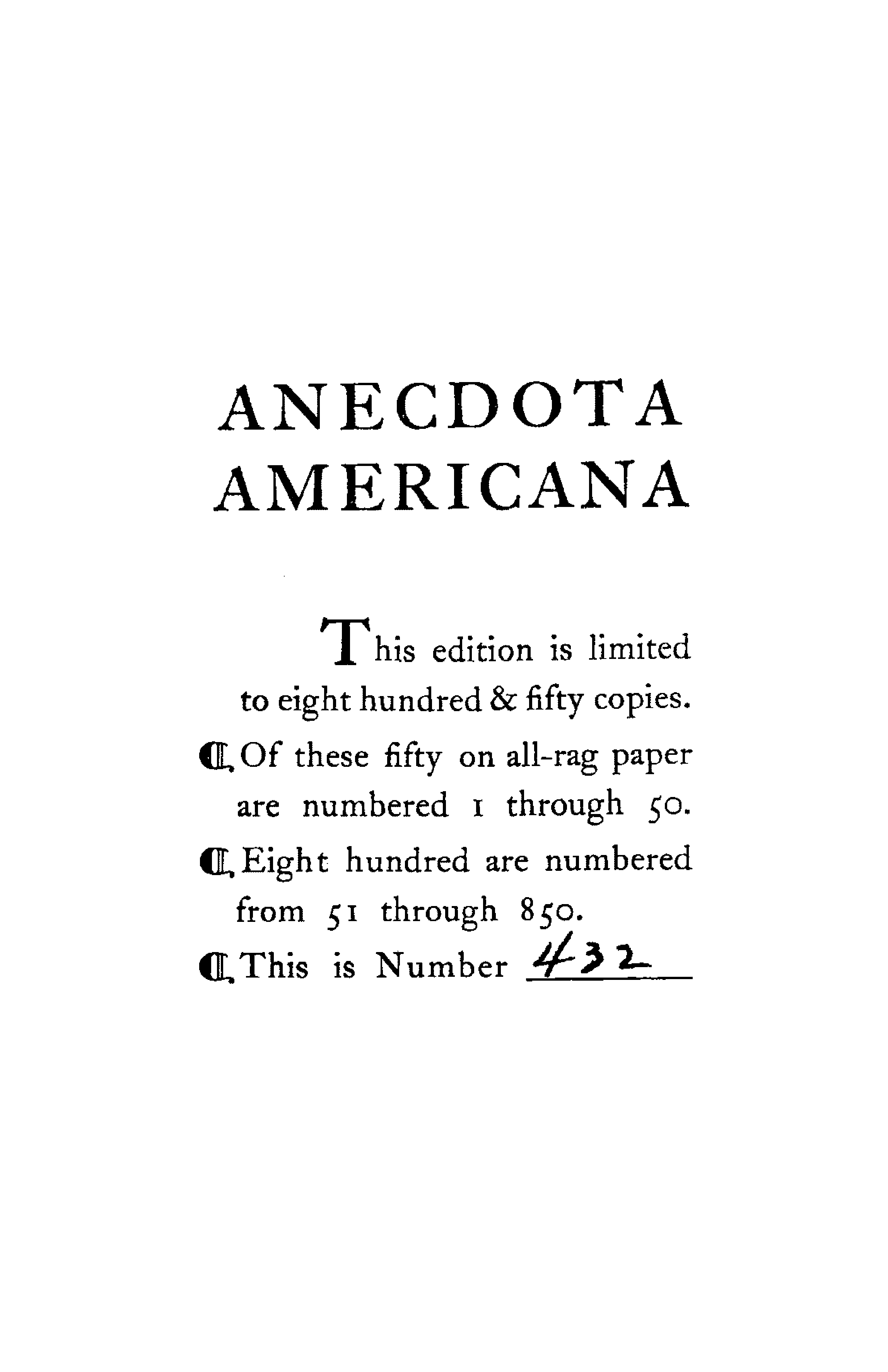 ANECDOTA
AMERICANA

This edition is limited to eight hundred & fifty copies.
¶ Of these fifty on all-rag paper are numbered 1 through 50.
¶ Eight hundred are numbered from 51 through 850.
¶ This is Number 432